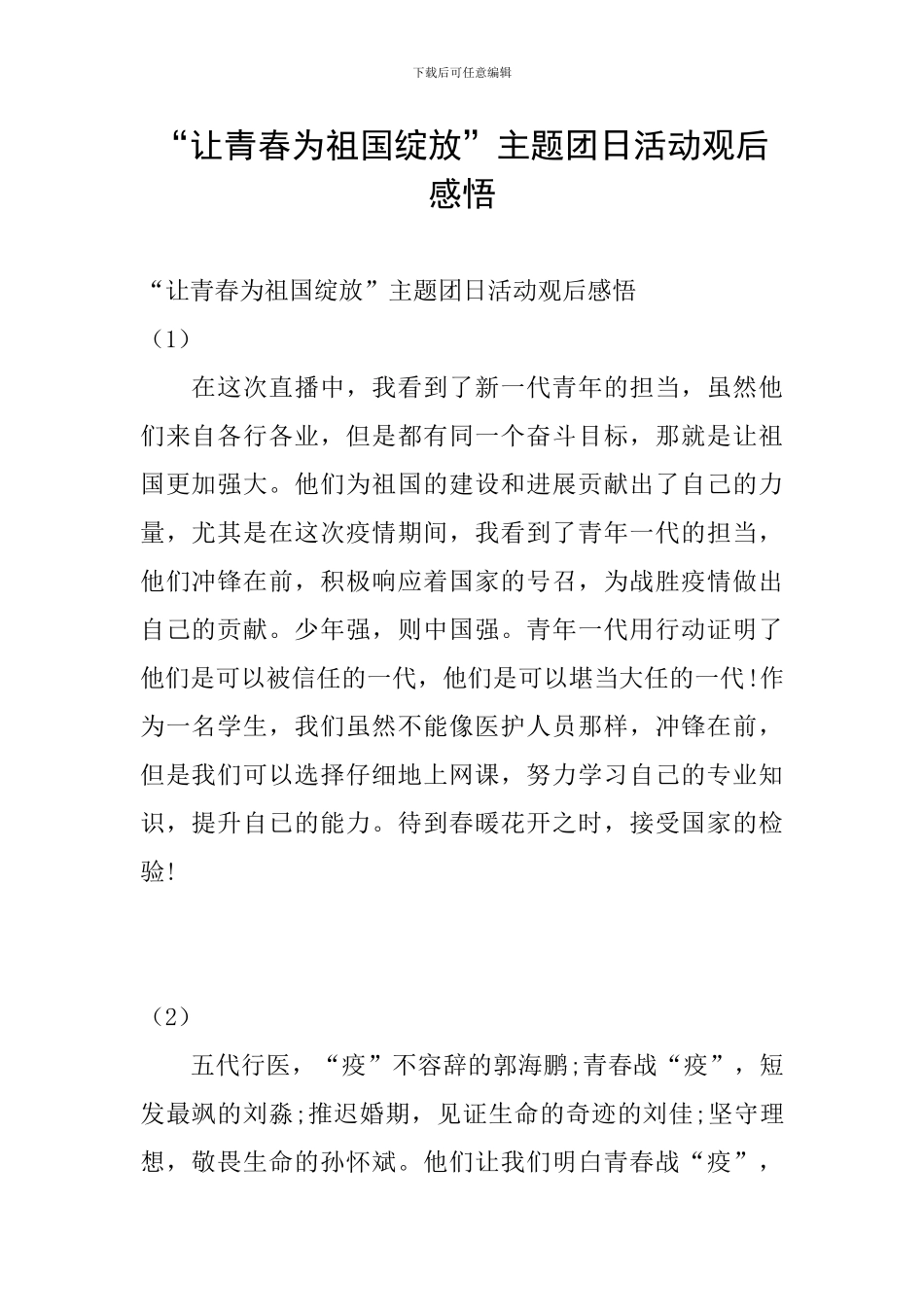 下载后可任意编辑

“让青春为祖国绽放”主题团日活动观后感悟

“让青春为祖国绽放”主题团日活动观后感悟

（1）

在这次直播中，我看到了新一代青年的担当，虽然他们来自各行各业，但是都有同一个奋斗目标，那就是让祖国更加强大。他们为祖国的建设和进展贡献出了自己的力量，尤其是在这次疫情期间，我看到了青年一代的担当，他们冲锋在前，积极响应着国家的号召，为战胜疫情做出自己的贡献。少年强，则中国强。青年一代用行动证明了他们是可以被信任的一代，他们是可以堪当大任的一代!作为一名学生，我们虽然不能像医护人员那样，冲锋在前，但是我们可以选择仔细地上网课，努力学习自己的专业知识，提升自己的能力。待到春暖花开之时，接受国家的检验!

（2）

五代行医，“疫”不容辞的郭海鹏;青春战“疫”，短发最飒的刘淼;推迟婚期，见证生命的奇迹的刘佳;坚守理想，敬畏生命的孙怀斌。他们让我们明白青春战“疫”，